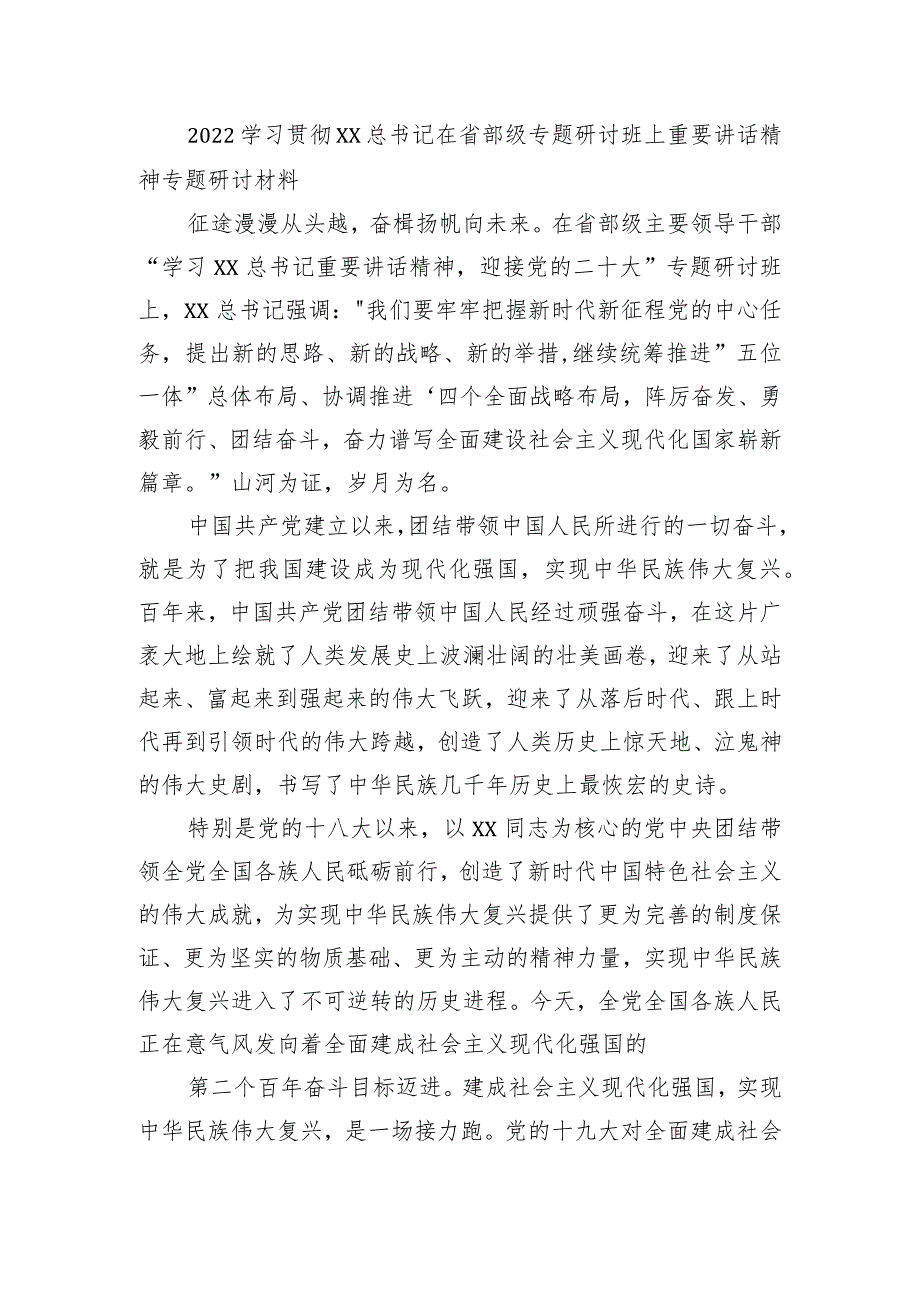 2022学习贯彻XX总书记在省部级专题研讨班上重要讲话精神专题研讨材料

征途漫漫从头越，奋楫扬帆向未来。在省部级主要领导干部“学习XX总书记重要讲话精神，迎接党的二十大”专题研讨班上，XX总书记强调："我们要牢牢把握新时代新征程党的中心任务，提出新的思路、新的战略、新的举措,继续统筹推进”五位一体”总体布局、协调推进‘四个全面战略布局，阵厉奋发、勇毅前行、团结奋斗，奋力谱写全面建设社会主义现代化国家崭新篇章。”山河为证，岁月为名。

中国共产党建立以来,团结带领中国人民所进行的一切奋斗，就是为了把我国建设成为现代化强国，实现中华民族伟大复兴。百年来，中国共产党团结带领中国人民经过顽强奋斗，在这片广袤大地上绘就了人类发展史上波澜壮阔的壮美画卷，迎来了从站起来、富起来到强起来的伟大飞跃，迎来了从落后时代、跟上时代再到引领时代的伟大跨越，创造了人类历史上惊天地、泣鬼神的伟大史剧，书写了中华民族几千年历史上最恢宏的史诗。

特别是党的十八大以来，以XX同志为核心的党中央团结带领全党全国各族人民砥砺前行，创造了新时代中国特色社会主义的伟大成就，为实现中华民族伟大复兴提供了更为完善的制度保证、更为坚实的物质基础、更为主动的精神力量，实现中华民族伟大复兴进入了不可逆转的历史进程。今天，全党全国各族人民正在意气风发向着全面建成社会主义现代化强国的

第二个百年奋斗目标迈进。建成社会主义现代化强国，实现中华民族伟大复兴，是一场接力跑。党的十九大对全面建成社会